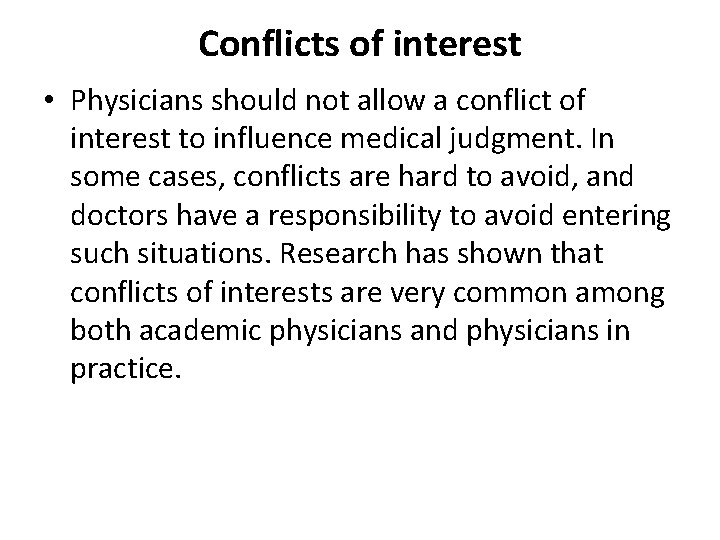 Conflicts of interest

• Physicians should not allow a conflict of interest to influence medical judgment. In some cases, conflicts are hard to avoid, and doctors have a responsibility to avoid entering such situations. Research has shown that conflicts of interests are very common among both academic physicians and physicians in practice.